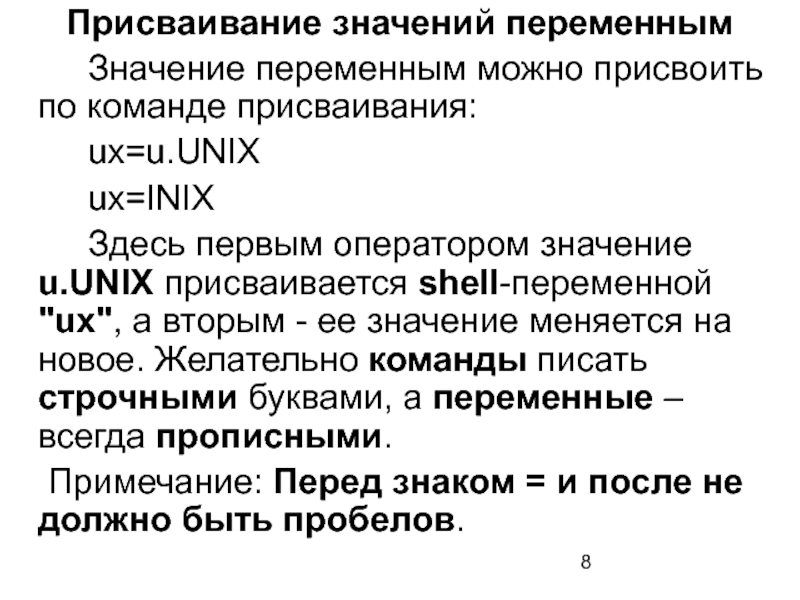 Присваивание значений переменным

Значение переменным можно присвоить по команде присваивания:

ux=u.UNIX

ux=INIX

Здесь первым оператором значение u.UNIX присваивается shell-переменной "ux", а вторым - ее значение меняется на новое. Желательно команды писать строчными буквами, а переменные – всегда прописными.

Примечание: Перед знаком = и после не должно быть пробелов.

8